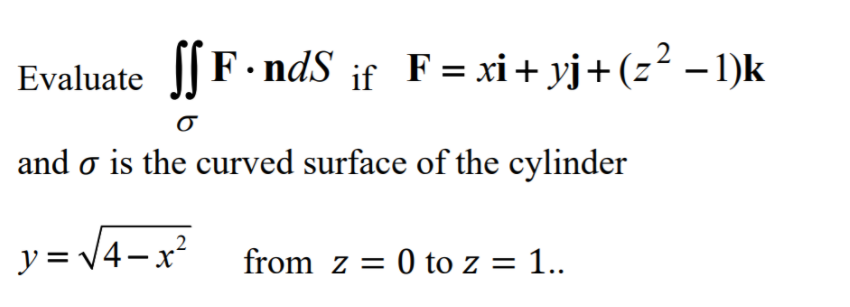 Evaluate $\iint_{\sigma} \mathbf{F} \cdot \mathbf{n} dS$ if $\mathbf{F} = x\mathbf{i} + y\mathbf{j} + (z^2 - 1)\mathbf{k}$

and $\sigma$ is the curved surface of the cylinder

$y = \sqrt{4 - x^2}$ from $z = 0$ to $z = 1$..